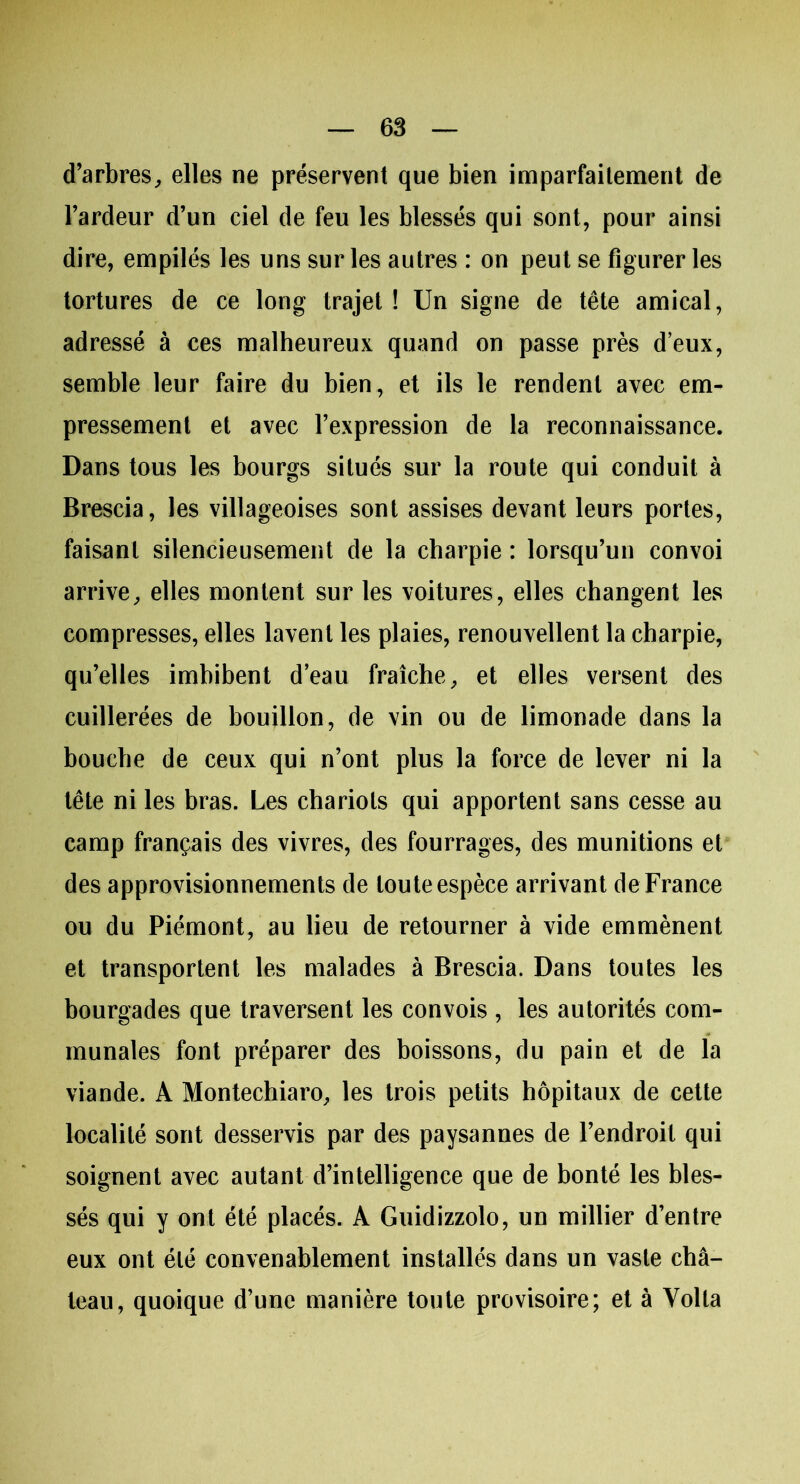 — 63 —

d'arbres, elles ne préservent que bien imparfaitement de l'ardeur d'un ciel de feu les blessés qui sont, pour ainsi dire, empilés les uns sur les autres : on peut se figurer les tortures de ce long trajet ! Un signe de tête amical, adressé à ces malheureux quand on passe près d'eux, semble leur faire du bien, et ils le rendent avec empressement et avec l'expression de la reconnaissance. Dans tous les bourgs situés sur la route qui conduit à Brescia, les villageoises sont assises devant leurs portes, faisant silencieusement de la charpie : lorsqu'un convoi arrive, elles montent sur les voitures, elles changent les compresses, elles lavent les plaies, renouvellent la charpie, qu'elles imbibent d'eau fraîche, et elles versent des cuillerées de bouillon, de vin ou de limonade dans la bouche de ceux qui n'ont plus la force de lever ni la tête ni les bras. Les chariots qui apportent sans cesse au camp français des vivres, des fourrages, des munitions et des approvisionnements de toute espèce arrivant de France ou du Piémont, au lieu de retourner à vide emmènent et transportent les malades à Brescia. Dans toutes les bourgades que traversent les convois , les autorités communales font préparer des boissons, du pain et de la viande. A Montechiaro, les trois petits hôpitaux de cette localité sont desservis par des paysannes de l'endroit qui soignent avec autant d'intelligence que de bonté les blessés qui y ont été placés. A Guidizzolo, un millier d'entre eux ont été convenablement installés dans un vaste château, quoique d'une manière toute provisoire; et à Volta